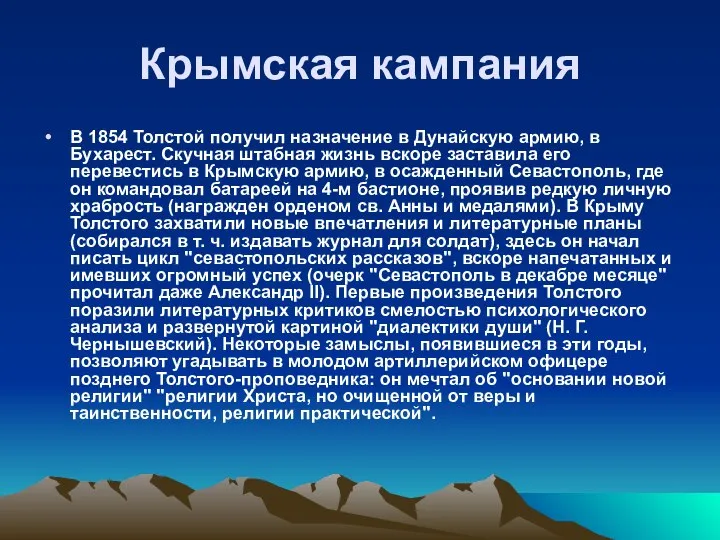 Крымская кампания

• В 1854 Толстой получил назначение в Дунайскую армию, в Бухарест. Скучная штабная жизнь вскоре заставила его перевестись в Крымскую армию, в осажденный Севастополь, где он командовал батареей на 4-м бастионе, проявив редкую личную храбрость (награжден орденом св. Анны и медалями). В Крыму Толстого захватили новые впечатления и литературные планы (собирался в т. ч. издавать журнал для солдат), здесь он начал писать цикл "севастопольских рассказов", вскоре напечатанных и имевших огромный успех (очерк "Севастополь в декабре месяце" прочитал даже Александр II). Первые произведения Толстого поразили литературных критиков смелостью психологического анализа и развернутой картиной "диалектики души" (Н. Г. Чернышевский). Некоторые замыслы, появившиеся в эти годы, позволяют угадывать в молодом артиллерийском офицере позднего Толстого-проповедника: он мечтал об "основании новой религии" "религии Христа, но очищенной от веры и таинственности, религии практической".